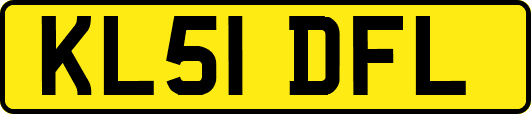 KL51 DFL